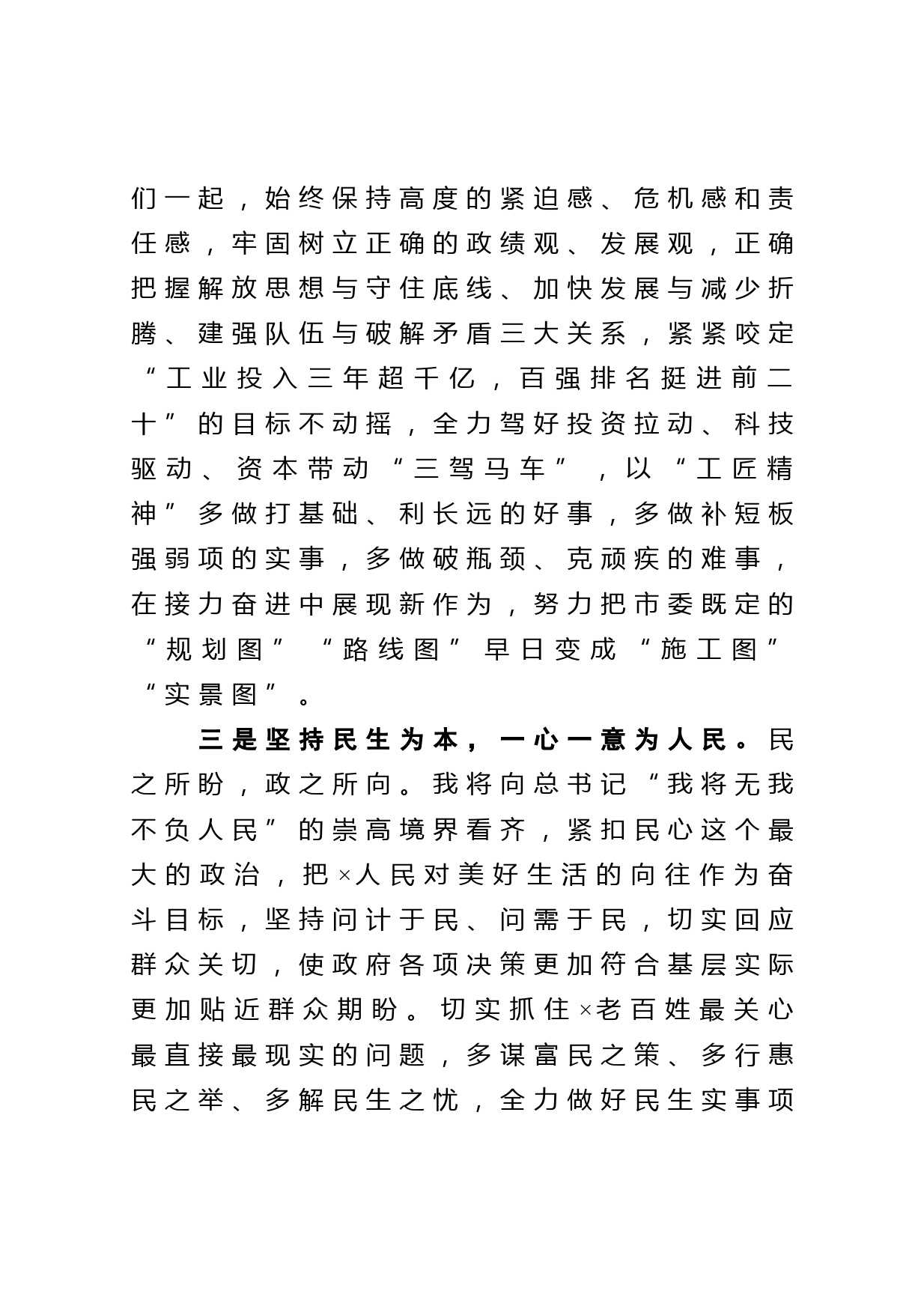 们一起，始终保持高度的紧迫感、危机感和责任感，牢固树立正确的政绩观、发展观，正确把握解放思想与守住底线、加快发展与减少折腾、建强队伍与破解矛盾三大关系，紧紧咬定“工业投入三年超千亿，百强排名挺进前二十”的目标不动摇，全力驾好投资拉动、科技驱动、资本带动“三驾马车”，以“工匠精神”多做打基础、利长远的好事，多做补短板强弱项的实事，多做破瓶颈、克顽疾的难事，在接力奋进中展现新作为，努力把市委既定的“规划图”“路线图”早日变成“施工图”“实景图”。

三是坚持民生为本，一心一意为人民。民之所盼，政之所向。我将向总书记“我将无我不负人民”的崇高境界看齐，紧扣民心这个最大的政治，把×人民对美好生活的向往作为奋斗目标，坚持问计于民、问需于民，切实回应群众关切，使政府各项决策更加符合基层实际更加贴近群众期盼。切实抓住×老百姓最关心最直接最现实的问题，多谋富民之策、多行惠民之举、多解民生之忧，全力做好民生实事项